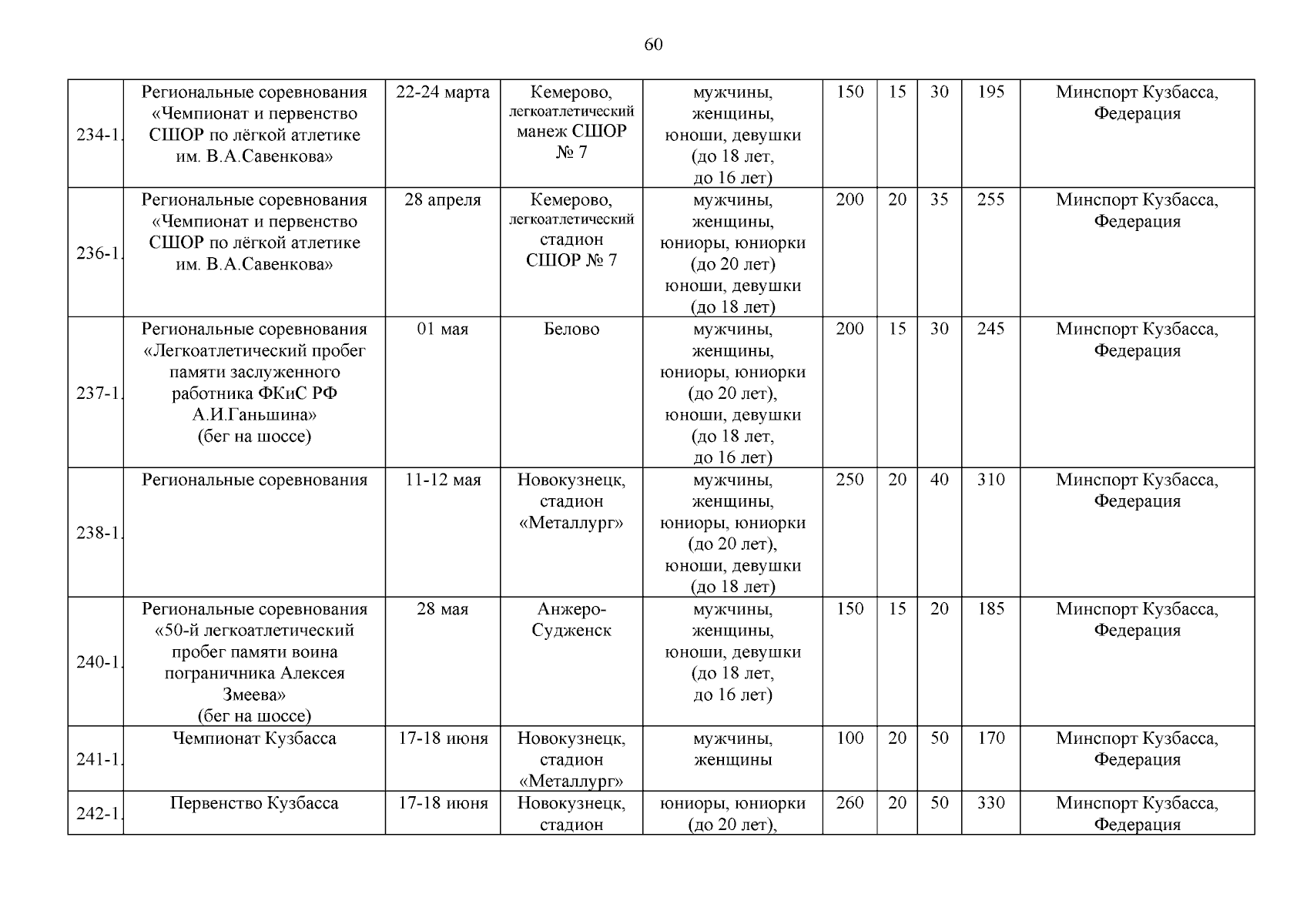 60

| | | | | | | | | | |
|---|---|---|---|---|---|---|---|---|---|
| 234-1. | Региональные соревнования «Чемпионат и первенство СШОР по лёгкой атлетике им. В.А.Савенкова» | 22-24 марта | Кемерово, легкоатлетический манеж СШОР № 7 | мужчины, женщины, юноши, девушки (до 18 лет, до 16 лет) | 150 | 15 | 30 | 195 | Минспорт Кузбасса, Федерация |
| 236-1. | Региональные соревнования «Чемпионат и первенство СШОР по лёгкой атлетике им. В.А.Савенкова» | 28 апреля | Кемерово, легкоатлетический стадион СШОР № 7 | мужчины, женщины, юниоры, юниорки (до 20 лет) юноши, девушки (до 18 лет) | 200 | 20 | 35 | 255 | Минспорт Кузбасса, Федерация |
| 237-1. | Региональные соревнования «Легкоатлетический пробег памяти заслуженного работника ФКиС РФ А.И.Ганьшина» (бег на шоссе) | 01 мая | Белово | мужчины, женщины, юниоры, юниорки (до 20 лет), юноши, девушки (до 18 лет, до 16 лет) | 200 | 15 | 30 | 245 | Минспорт Кузбасса, Федерация |
| 238-1. | Региональные соревнования | 11-12 мая | Новокузнецк, стадион «Металлург» | мужчины, женщины, юниоры, юниорки (до 20 лет), юноши, девушки (до 18 лет) | 250 | 20 | 40 | 310 | Минспорт Кузбасса, Федерация |
| 240-1. | Региональные соревнования «50-й легкоатлетический пробег памяти воина пограничника Алексея Змеева» (бег на шоссе) | 28 мая | Анжеро-Судженск | мужчины, женщины, юноши, девушки (до 18 лет, до 16 лет) | 150 | 15 | 20 | 185 | Минспорт Кузбасса, Федерация |
| 241-1. | Чемпионат Кузбасса | 17-18 июня | Новокузнецк, стадион «Металлург» | мужчины, женщины | 100 | 20 | 50 | 170 | Минспорт Кузбасса, Федерация |
| 242-1. | Первенство Кузбасса | 17-18 июня | Новокузнецк, стадион | юниоры, юниорки (до 20 лет), | 260 | 20 | 50 | 330 | Минспорт Кузбасса, Федерация |